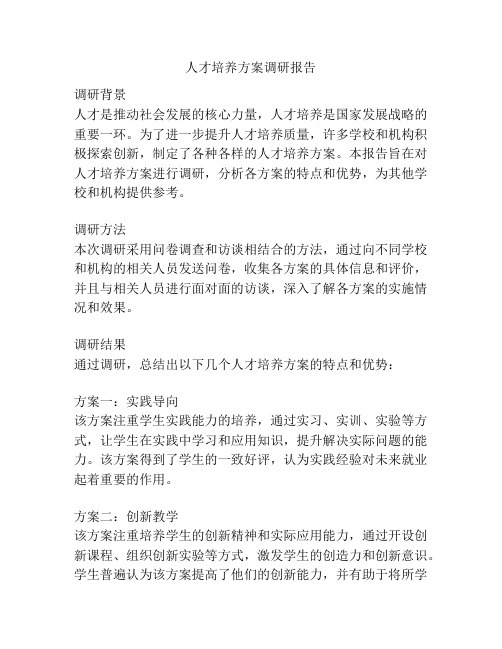 人才培养方案调研报告

调研背景
人才是推动社会发展的核心力量，人才培养是国家发展战略的重要一环。为了进一步提升人才培养质量，许多学校和机构积极探索创新，制定了各种各样的人才培养方案。本报告旨在对人才培养方案进行调研，分析各方案的特点和优势，为其他学校和机构提供参考。

调研方法
本次调研采用问卷调查和访谈相结合的方法，通过向不同学校和机构的相关人员发送问卷，收集各方案的具体信息和评价，并且与相关人员进行面对面的访谈，深入了解各方案的实施情况和效果。

调研结果
通过调研，总结出以下几个人才培养方案的特点和优势：

方案一：实践导向
该方案注重学生实践能力的培养，通过实习、实训、实验等方式，让学生在实践中学习和应用知识，提升解决实际问题的能力。该方案得到了学生的一致好评，认为实践经验对未来就业起着重要的作用。

方案二：创新教学
该方案注重培养学生的创新精神和实际应用能力，通过开设创新课程、组织创新实验等方式，激发学生的创造力和创新意识。学生普遍认为该方案提高了他们的创新能力，并有助于将所学